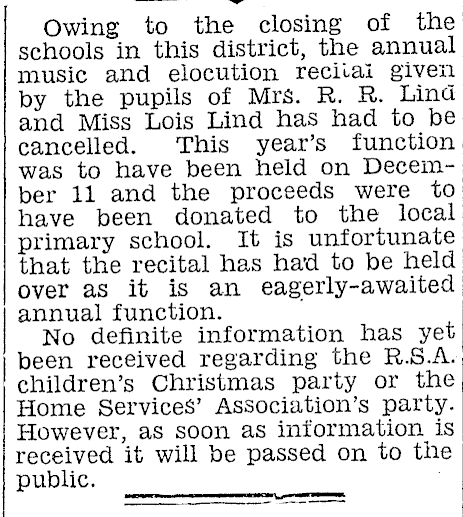 Owing to the closing of the schools in this district, the annual music and elocution recital given by the pupils of Mrs. R. R. Lind and Miss Lois Lind has had to be cancelled. This year's function was to have been held on December 11 and the proceeds were to have been donated to the local primary school. It is unfortunate that the recital has had to be held over as it is an eagerly-awaited annual function.

No definite information has yet been received regarding the R.S.A. children's Christmas party or the Home Services' Association's party. However, as soon as information is received it will be passed on to the public.